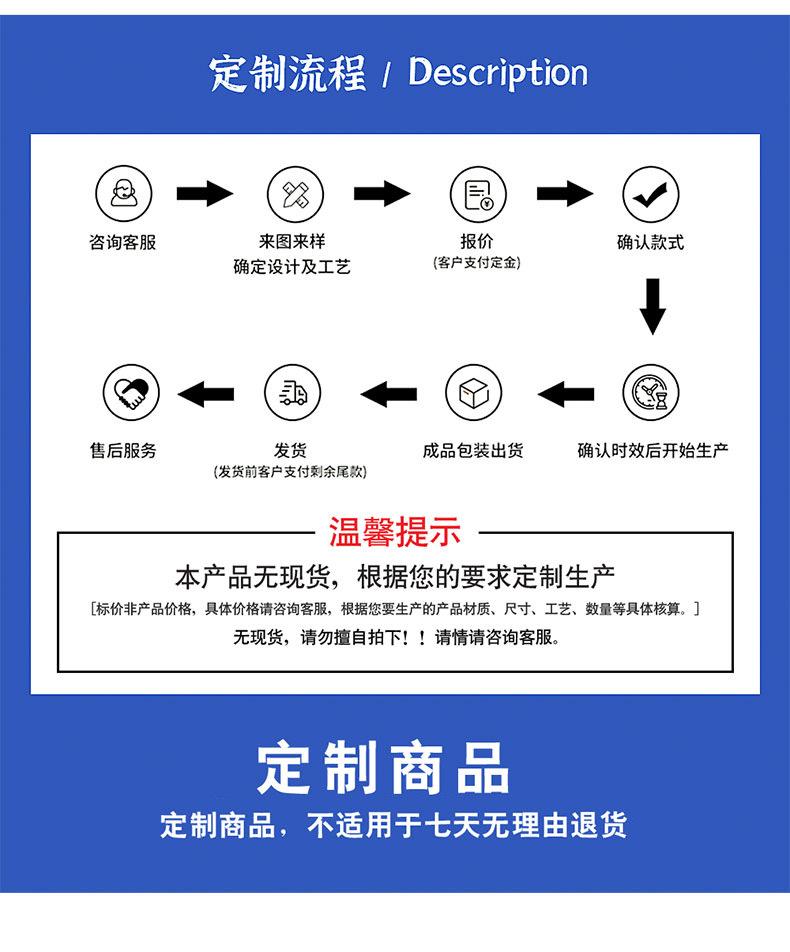 定制流程 / Description

咨询客服

来图来样
确定设计及工艺

报价
(客户支付定金)

确认款式

确认时效后开始生产

成品包装出货

发货
(发货前客户支付剩余尾款)

售后服务

温馨提示

本产品无现货，根据您的要求定制生产

[标价非产品价格，具体价格请咨询客服，根据您要生产的产品材质、尺寸、工艺、数量等具体核算。]

无现货，请勿擅自拍下！！请情请咨询客服。

定制商品

定制商品，不适用于七天无理由退货